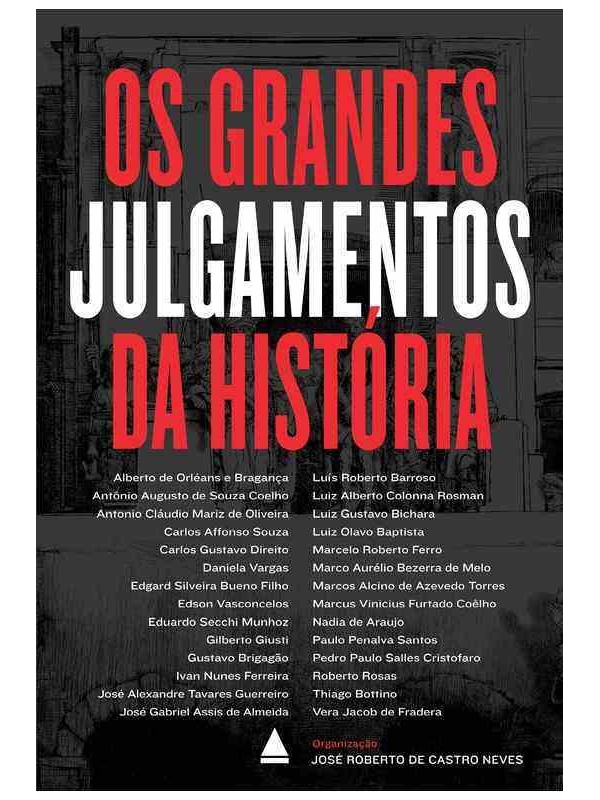 OS GRANDES
JULGAMENTOS
DA HISTÓRIA

Alberto de Orléans e Bragança
Antônio Augusto de Souza Coelho
Antonio Cláudio Mariz de Oliveira
Carlos Affonso Souza
Carlos Gustavo Direito
Daniela Vargas
Edgard Silveira Bueno Filho
Edson Vasconcelos
Eduardo Secchi Munhoz
Gilberto Giusti
Gustavo Brigagão
Ivan Nunes Ferreira
José Alexandre Tavares Guerreiro
José Gabriel Assis de Almeida

Luís Roberto Barroso
Luiz Alberto Colonna Rosman
Luiz Gustavo Bichara
Luiz Olavo Baptista
Marcelo Roberto Ferro
Marco Aurélio Bezerra de Melo
Marcos Alcino de Azevedo Torres
Marcus Vinicius Furtado Coêlho
Nadia de Araujo
Paulo Penalva Santos
Pedro Paulo Salles Cristofaro
Roberto Rosas
Thiago Bottino
Vera Jacob de Fradera

Organização
JOSÉ ROBERTO DE CASTRO NEVES